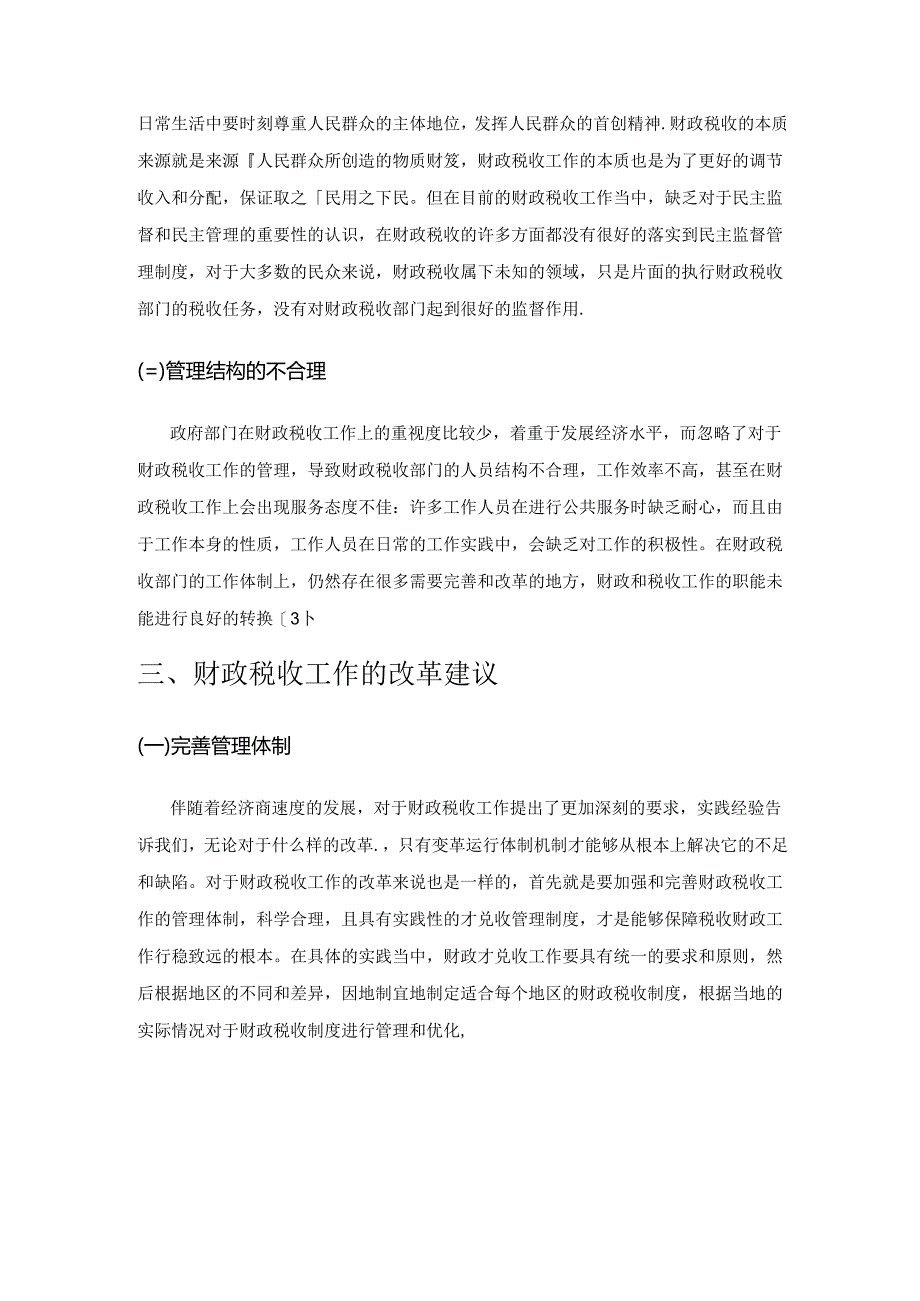 日常生活中要时刻尊重人民群众的主体地位，发挥人民群众的首创精神.财政税收的本质来源就是来源『人民群众所创造的物质财笈，财政税收工作的本质也是为了更好的调节收入和分配，保证取之「民用之下民。但在目前的财政税收工作当中，缺乏对于民主监督和民主管理的重要性的认识，在财政税收的许多方面都没有很好的落实到民主监督管理制度，对于大多数的民众来说，财政税收属下未知的领域，只是片面的执行财政税收部门的税收任务，没有对财政税收部门起到很好的监督作用.

(=)管理结构的不合理

政府部门在财政税收工作上的重视度比较少，着重于发展经济水平，而忽略了对于财政税收工作的管理，导致财政税收部门的人员结构不合理，工作效率不高，甚至在财政税收工作上会出现服务态度不佳：许多工作人员在进行公共服务时缺乏耐心，而且由于工作本身的性质，工作人员在日常的工作实践中，会缺乏对工作的积极性。在财政税收部门的工作体制上，仍然存在很多需要完善和改革的地方，财政和税收工作的职能未能进行良好的转换〔3卜

三、财政税收工作的改革建议

(一)完善管理体制

伴随着经济商速度的发展，对于财政税收工作提出了更加深刻的要求，实践经验告诉我们，无论对于什么样的改革.，只有变革运行体制机制才能够从根本上解决它的不足和缺陷。对于财政税收工作的改革来说也是一样的，首先就是要加强和完善财政税收工作的管理体制，科学合理，且具有实践性的才兑收管理制度，才是能够保障税收财政工作行稳致远的根本。在具体的实践当中，财政才兑收工作要具有统一的要求和原则，然后根据地区的不同和差异，因地制宜地制定适合每个地区的财政税收制度，根据当地的实际情况对于财政税收制度进行管理和优化,